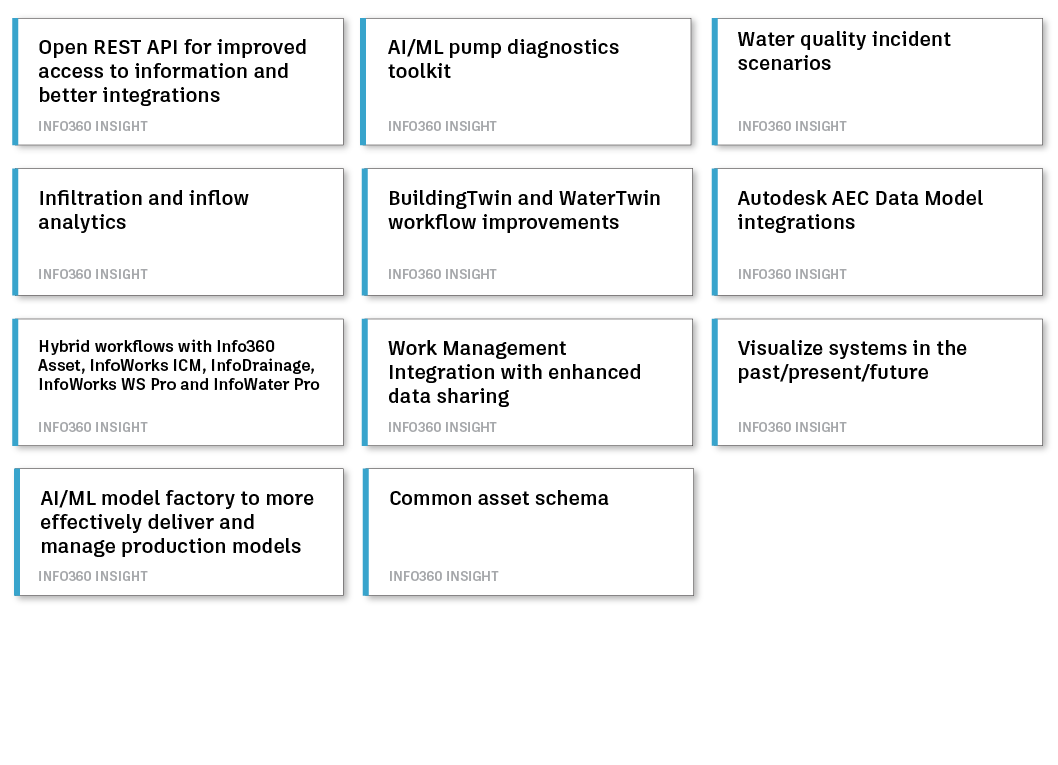 Open REST API for improved access to information and better integrations

INFO360 INSIGHT

AI/ML pump diagnostics toolkit

INFO360 INSIGHT

Water quality incident scenarios

INFO360 INSIGHT

Infiltration and inflow analytics

INFO360 INSIGHT

BuildingTwin and WaterTwin workflow improvements

INFO360 INSIGHT

Autodesk AEC Data Model integrations

INFO360 INSIGHT

Hybrid workflows with Info360 Asset, InfoWorks ICM, InfoDrainage, InfoWorks WS Pro and InfoWater Pro

INFO360 INSIGHT

Work Management Integration with enhanced data sharing

INFO360 INSIGHT

Visualize systems in the past/present/future

INFO360 INSIGHT

AI/ML model factory to more effectively deliver and manage production models

INFO360 INSIGHT

Common asset schema

INFO360 INSIGHT